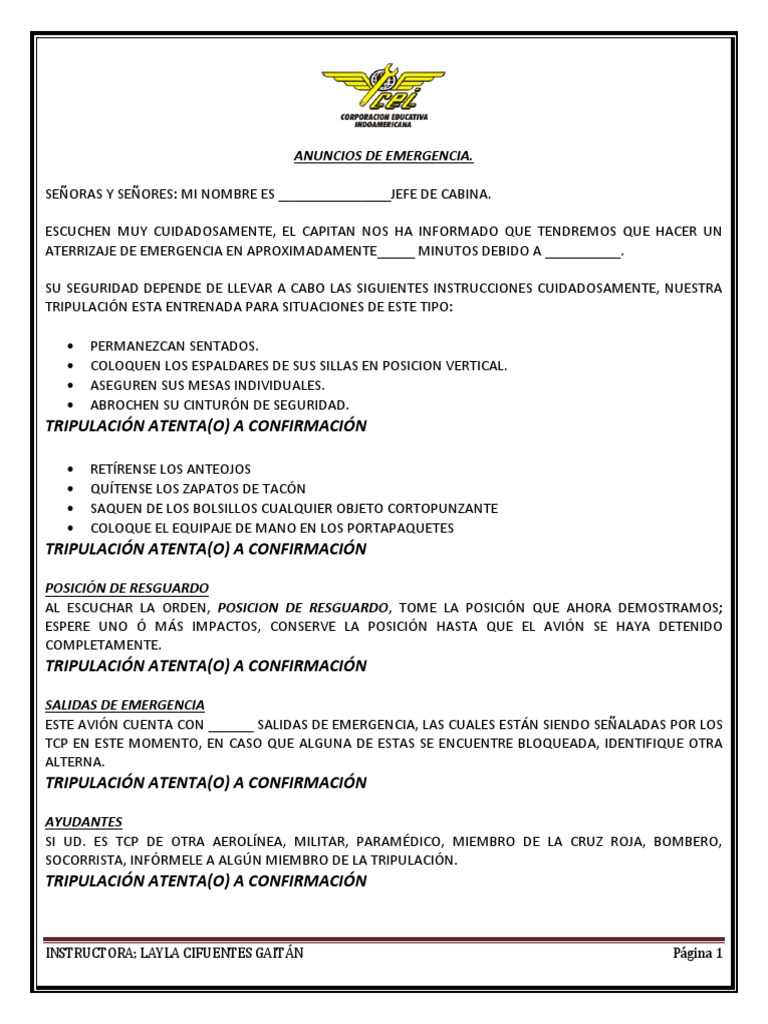 CEI
CORPORACION EDUCATIVA INDOAMERICANA

ANUNCIOS DE EMERGENCIA.

SEÑORAS Y SEÑORES: MI NOMBRE ES ________________JEFE DE CABINA.

ESCUCHEN MUY CUIDADOSAMENTE, EL CAPITAN NOS HA INFORMADO QUE TENDREMOS QUE HACER UN ATERRIZAJE DE EMERGENCIA EN APROXIMADAMENTE_____ MINUTOS DEBIDO A __________.

SU SEGURIDAD DEPENDE DE LLEVAR A CABO LAS SIGUIENTES INSTRUCCIONES CUIDADOSAMENTE, NUESTRA TRIPULACIÓN ESTA ENTRENADA PARA SITUACIONES DE ESTE TIPO:

• PERMANEZCAN SENTADOS.
• COLOQUEN LOS ESPALDARES DE SUS SILLAS EN POSICION VERTICAL.
• ASEGUREN SUS MESAS INDIVIDUALES.
• ABROCHEN SU CINTURÓN DE SEGURIDAD.

TRIPULACIÓN ATENTA(O) A CONFIRMACIÓN

• RETÍRENSE LOS ANTEOJOS
• QUÍTENSE LOS ZAPATOS DE TACÓN
• SAQUEN DE LOS BOLSILLOS CUALQUIER OBJETO CORTOPUNZANTE
• COLOQUE EL EQUIPAJE DE MANO EN LOS PORTAPAQUETES

TRIPULACIÓN ATENTA(O) A CONFIRMACIÓN

POSICIÓN DE RESGUARDO
AL ESCUCHAR LA ORDEN, POSICION DE RESGUARDO, TOME LA POSICIÓN QUE AHORA DEMOSTRAMOS; ESPERE UNO Ó MÁS IMPACTOS, CONSERVE LA POSICIÓN HASTA QUE EL AVIÓN SE HAYA DETENIDO COMPLETAMENTE.

TRIPULACIÓN ATENTA(O) A CONFIRMACIÓN

SALIDAS DE EMERGENCIA
ESTE AVIÓN CUENTA CON ______ SALIDAS DE EMERGENCIA, LAS CUALES ESTÁN SIENDO SEÑALADAS POR LOS TCP EN ESTE MOMENTO, EN CASO QUE ALGUNA DE ESTAS SE ENCUENTRE BLOQUEADA, IDENTIFIQUE OTRA ALTERNA.

TRIPULACIÓN ATENTA(O) A CONFIRMACIÓN

AYUDANTES
SI UD. ES TCP DE OTRA AEROLÍNEA, MILITAR, PARAMÉDICO, MIEMBRO DE LA CRUZ ROJA, BOMBERO, SOCORRISTA, INFÓRMELE A ALGÚN MIEMBRO DE LA TRIPULACIÓN.

TRIPULACIÓN ATENTA(O) A CONFIRMACIÓN

INSTRUCTORA: LAYLA CIFUENTES GAITÁN
Página 1